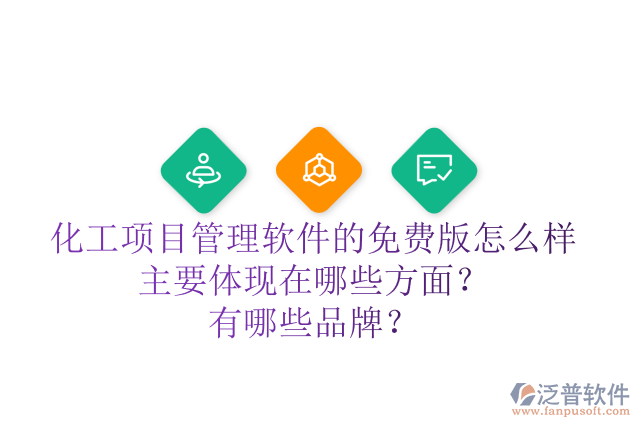 化工项目管理软件的免费版怎么样
主要体现在哪些方面？
有哪些品牌？

泛普软件
www.fanpusoft.com